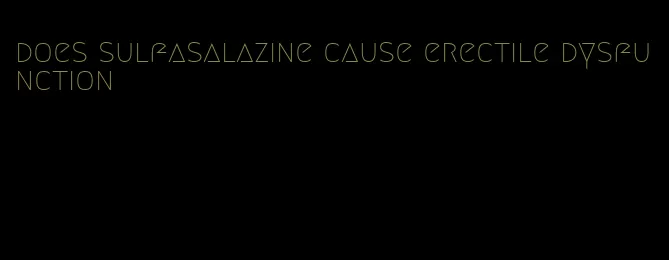 does sulfasalazine cause erectile dysfunction